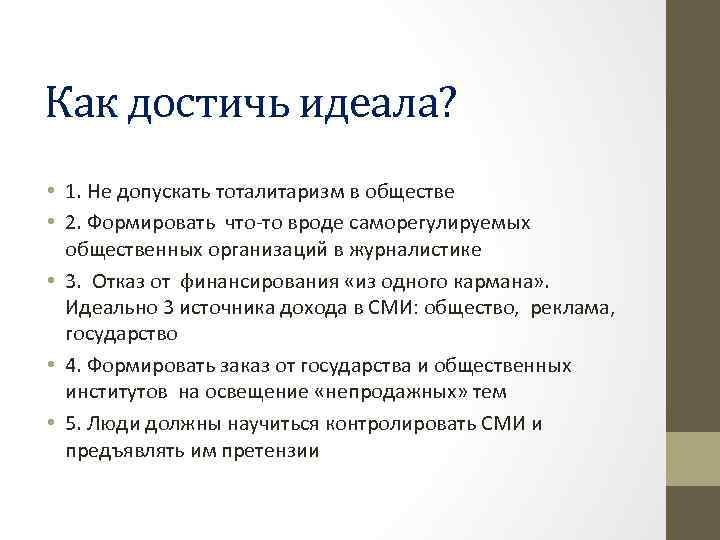 Как достичь идеала?

• 1. Не допускать тоталитаризм в обществе
• 2. Формировать что-то вроде саморегулируемых общественных организаций в журналистике
• 3. Отказ от финансирования «из одного кармана». Идеально 3 источника дохода в СМИ: общество, реклама, государство
• 4. Формировать заказ от государства и общественных институтов на освещение «непродажных» тем
• 5. Люди должны научиться контролировать СМИ и предъявлять им претензии